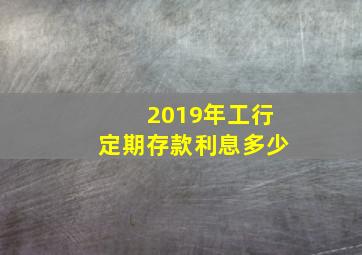 2019年工行
定期存款利息多少